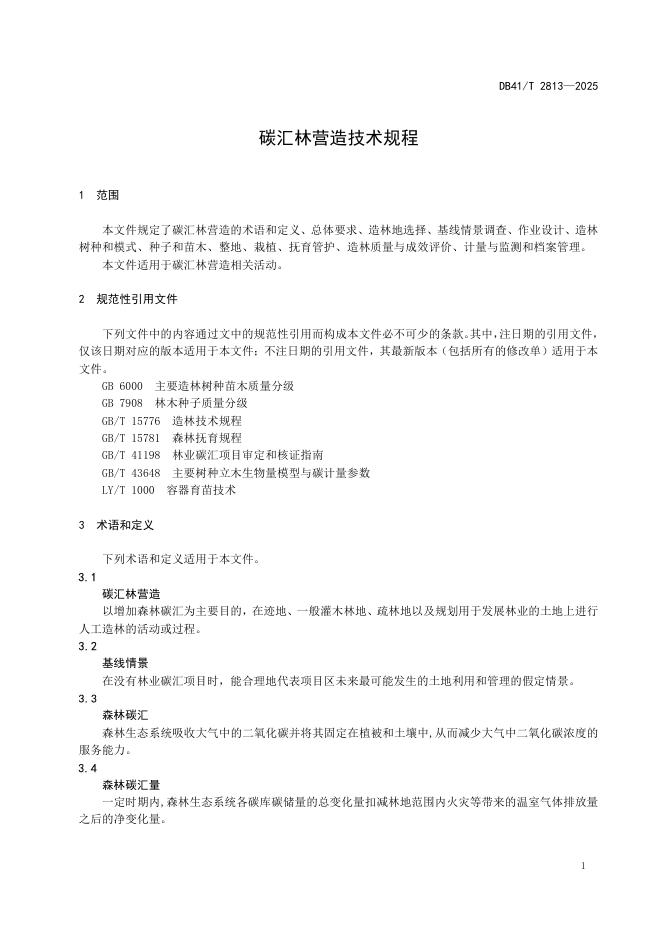 DB41/T 2813—2025

碳汇林营造技术规程

1 范围

本文件规定了碳汇林营造的术语和定义、总体要求、造林地选择、基线情景调查、作业设计、造林树种和模式、种子和苗木、整地、栽植、抚育管护、造林质量与成效评价、计量与监测和档案管理。

本文件适用于碳汇林营造相关活动。

2 规范性引用文件

下列文件中的内容通过文中的规范性引用而构成本文件必不可少的条款。其中，注日期的引用文件，仅该日期对应的版本适用于本文件；不注日期的引用文件，其最新版本（包括所有的修改单）适用于本文件。

GB 6000 主要造林树种苗木质量分级
GB 7908 林木种子质量分级
GB/T 15776 造林技术规程
GB/T 15781 森林抚育规程
GB/T 41198 林业碳汇项目审定和核证指南
GB/T 43648 主要树种立木生物量模型与碳计量参数
LY/T 1000 容器育苗技术

3 术语和定义

下列术语和定义适用于本文件。

3.1
碳汇林营造
以增加森林碳汇为主要目的，在迹地、一般灌木林地、疏林地以及规划用于发展林业的土地上进行人工造林的活动或过程。

3.2
基线情景
在没有林业碳汇项目时，能合理地代表项目区未来最可能发生的土地利用和管理的假定情景。

3.3
森林碳汇
森林生态系统吸收大气中的二氧化碳并将其固定在植被和土壤中，从而减少大气中二氧化碳浓度的服务能力。

3.4
森林碳汇量
一定时期内，森林生态系统各碳库碳储量的总变化量扣减林地范围内火灾等带来的温室气体排放量之后的净变化量。

1